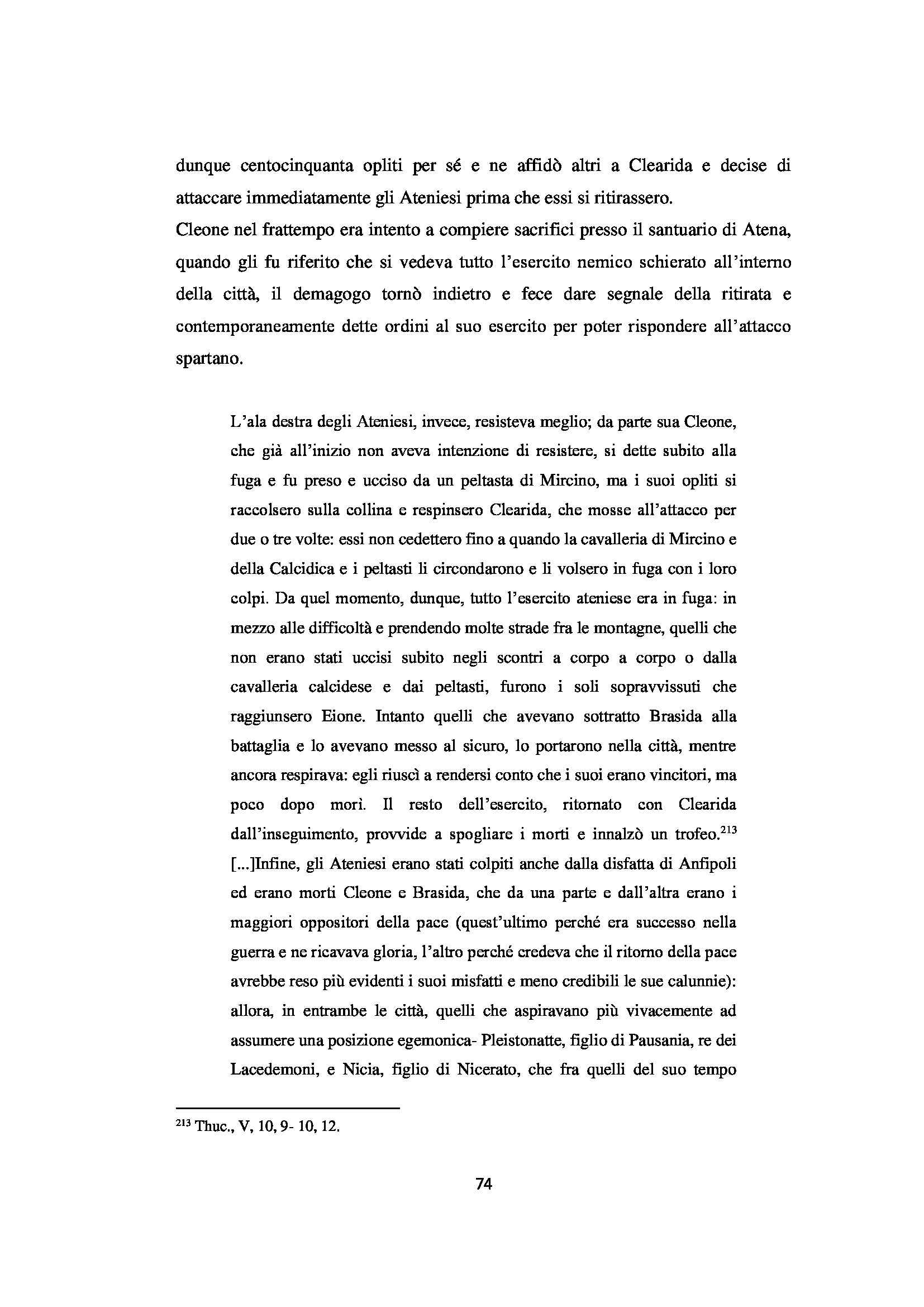 dunque centocinquanta opliti per sé e ne affidò altri a Clearida e decise di attaccare immediatamente gli Ateniesi prima che essi si ritirassero.
Cleone nel frattempo era intento a compiere sacrifici presso il santuario di Atena, quando gli fu riferito che si vedeva tutto l'esercito nemico schierato all'interno della città, il demagogo tornò indietro e fece dare segnale della ritirata e contemporaneamente dette ordini al suo esercito per poter rispondere all'attacco spartano.

L'ala destra degli Ateniesi, invece, resisteva meglio; da parte sua Cleone, che già all'inizio non aveva intenzione di resistere, si dette subito alla fuga e fu preso e ucciso da un peltasta di Mircino, ma i suoi opliti si raccolsero sulla collina e respinsero Clearida, che mosse all'attacco per due o tre volte: essi non cedettero fino a quando la cavalleria di Mircino e della Calcidica e i peltasti li circondarono e li volsero in fuga con i loro colpi. Da quel momento, dunque, tutto l'esercito ateniese era in fuga: in mezzo alle difficoltà e prendendo molte strade fra le montagne, quelli che non erano stati uccisi subito negli scontri a corpo a corpo o dalla cavalleria calcidese e dai peltasti, furono i soli sopravvissuti che raggiunsero Eione. Intanto quelli che avevano sottratto Brasida alla battaglia e lo avevano messo al sicuro, lo portarono nella città, mentre ancora respirava: egli riuscì a rendersi conto che i suoi erano vincitori, ma poco dopo morì. Il resto dell'esercito, ritornato con Clearida dall'inseguimento, provvide a spogliare i morti e innalzò un trofeo.$^{213}$ [...]Infine, gli Ateniesi erano stati colpiti anche dalla disfatta di Anfipoli ed erano morti Cleone e Brasida, che da una parte e dall'altra erano i maggiori oppositori della pace (quest'ultimo perché era successo nella guerra e ne ricavava gloria, l'altro perché credeva che il ritorno della pace avrebbe reso più evidenti i suoi misfatti e meno credibili le sue calunnie): allora, in entrambe le città, quelli che aspiravano più vivacemente ad assumere una posizione egemonica- Pleistonatte, figlio di Pausania, re dei Lacedemoni, e Nicia, figlio di Nicerato, che fra quelli del suo tempo

$^{213}$ Thuc., V, 10, 9- 10, 12.

74